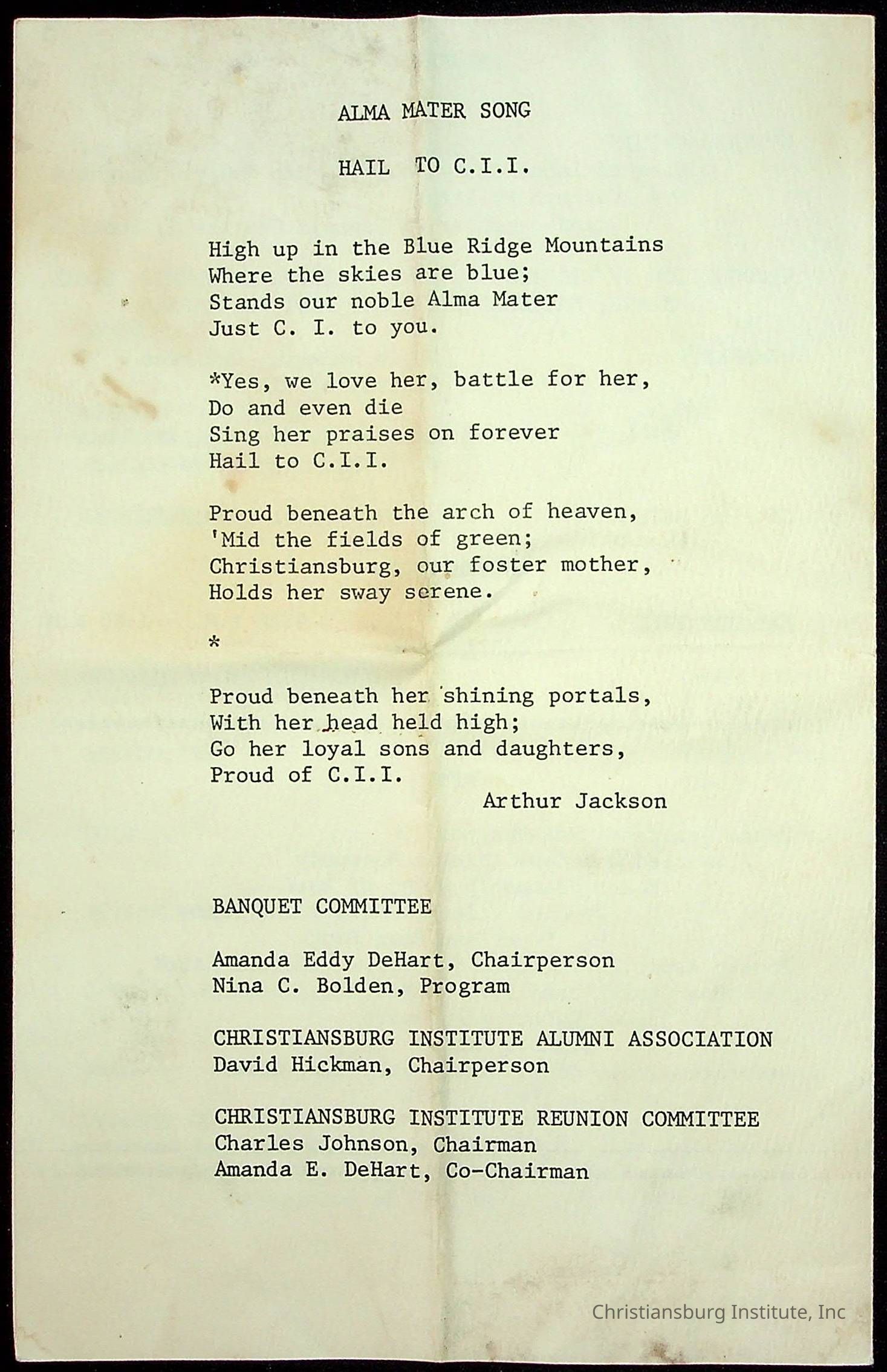 ALMA MATER SONG

HAIL TO C.I.I.

High up in the Blue Ridge Mountains
Where the skies are blue;
Stands our noble Alma Mater
Just C. I. to you.

*Yes, we love her, battle for her,
Do and even die
Sing her praises on forever
Hail to C.I.I.

Proud beneath the arch of heaven,
'Mid the fields of green;
Christiansburg, our foster mother,
Holds her sway serene.

*

Proud beneath her shining portals,
With her head held high;
Go her loyal sons and daughters,
Proud of C.I.I.

Arthur Jackson

BANQUET COMMITTEE

Amanda Eddy DeHart, Chairperson
Nina C. Bolden, Program

CHRISTIANSBURG INSTITUTE ALUMNI ASSOCIATION
David Hickman, Chairperson

CHRISTIANSBURG INSTITUTE REUNION COMMITTEE
Charles Johnson, Chairman
Amanda E. DeHart, Co-Chairman

Christiansburg Institute, Inc